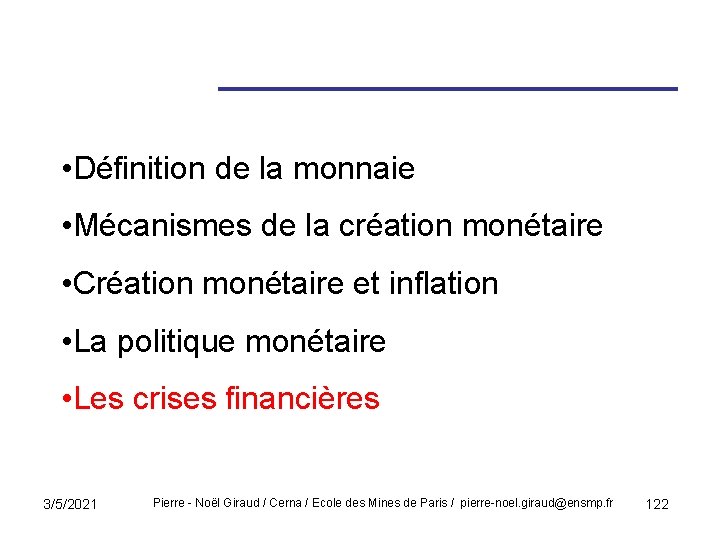 • Définition de la monnaie
• Mécanismes de la création monétaire
• Création monétaire et inflation
• La politique monétaire
• Les crises financières

3/5/2021 Pierre - Noël Giraud / Cerna / Ecole des Mines de Paris / pierre-noel.giraud@ensmp.fr 122